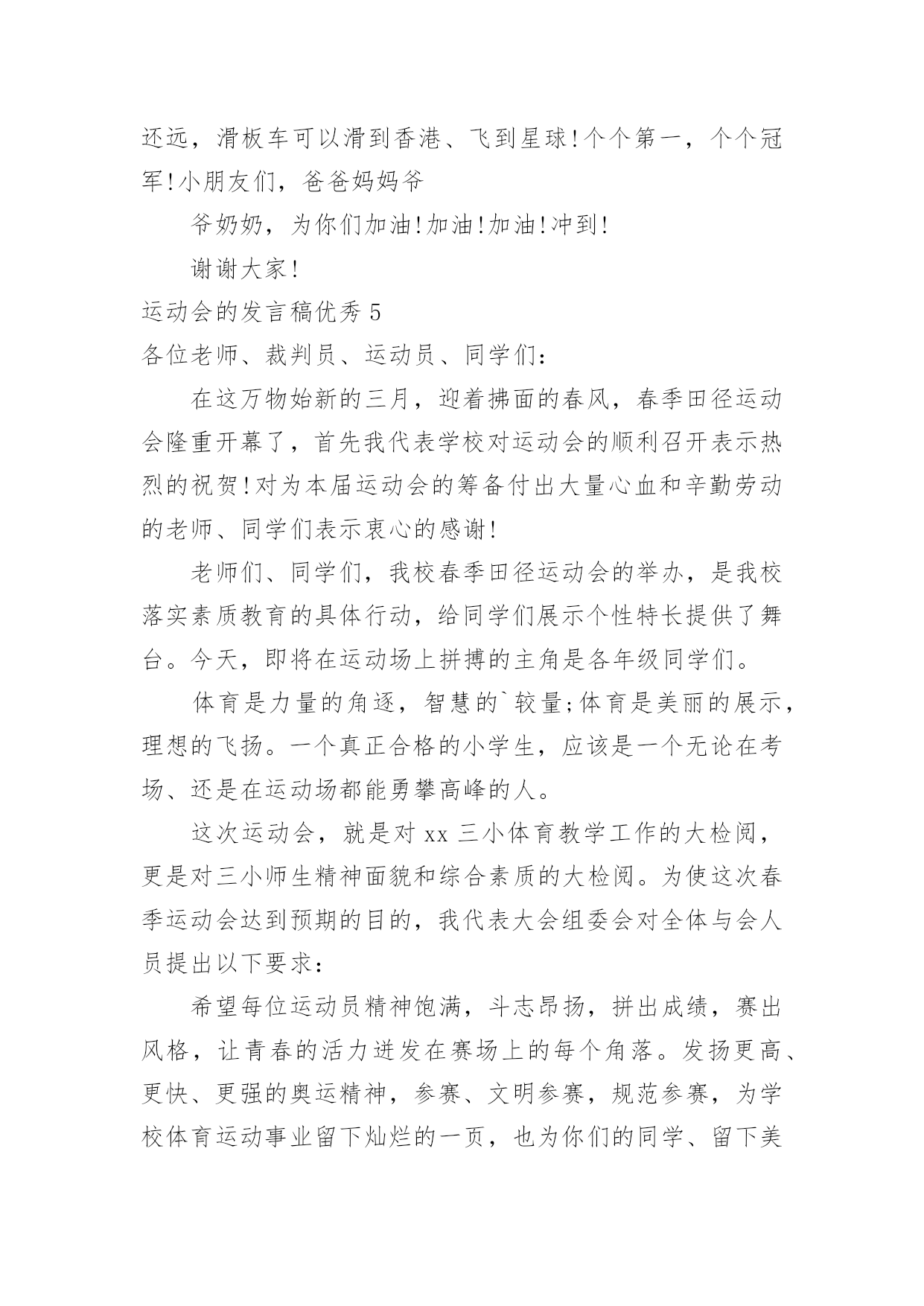 还远，滑板车可以滑到香港、飞到星球!个个第一，个个冠军!小朋友们，爸爸妈妈爷

爷奶奶，为你们加油!加油!加油!冲到!

谢谢大家!

运动会的发言稿优秀 5

各位老师、裁判员、运动员、同学们：

在这万物始新的三月，迎着拂面的春风，春季田径运动会隆重开幕了，首先我代表学校对运动会的顺利召开表示热烈的祝贺!对为本届运动会的筹备付出大量心血和辛勤劳动的老师、同学们表示衷心的感谢!

老师们、同学们，我校春季田径运动会的举办，是我校落实素质教育的具体行动，给同学们展示个性特长提供了舞台。今天，即将在运动场上拼搏的主角是各年级同学们。

体育是力量的角逐，智慧的`较量;体育是美丽的展示，理想的飞扬。一个真正合格的小学生，应该是一个无论在考场、还是在运动场都能勇攀高峰的人。

这次运动会，就是对 xx 三小体育教学工作的大检阅，更是对三小师生精神面貌和综合素质的大检阅。为使这次春季运动会达到预期的目的，我代表大会组委会对全体与会人员提出以下要求：

希望每位运动员精神饱满，斗志昂扬，拼出成绩，赛出风格，让青春的活力迸发在赛场上的每个角落。发扬更高、更快、更强的奥运精神，参赛、文明参赛，规范参赛，为学校体育运动事业留下灿烂的一页，也为你们的同学、留下美